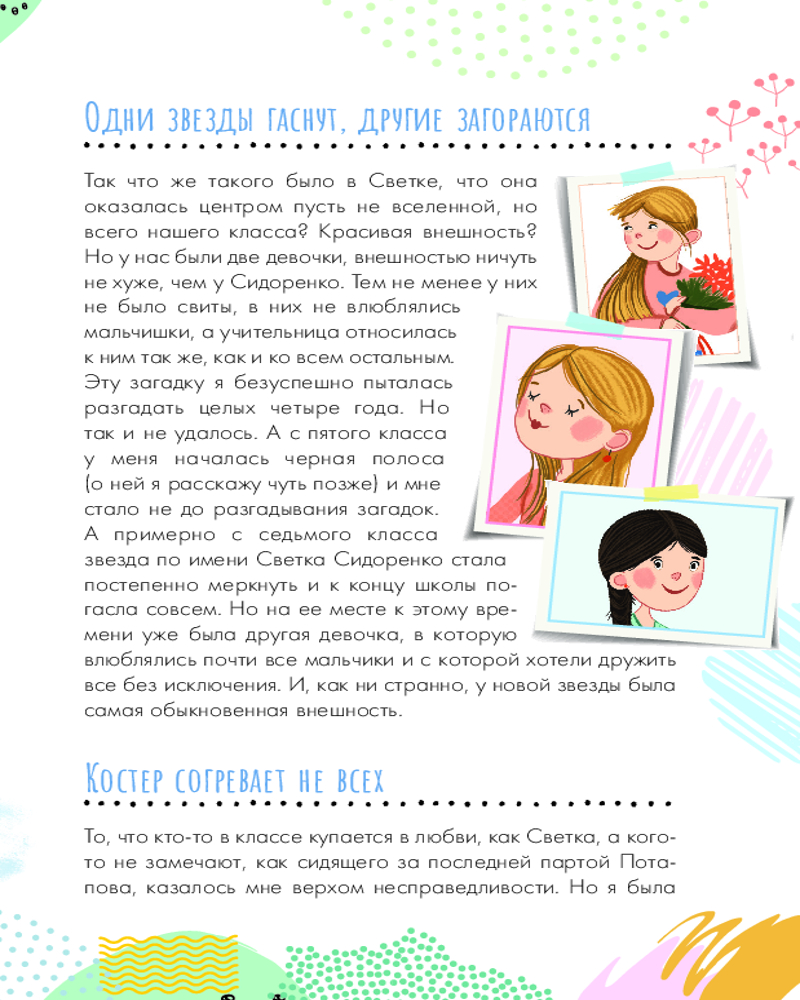 Одни звезды гаснут, другие загораются

Так что же такого было в Светке, что она оказалась центром пусть не вселенной, но всего нашего класса? Красивая внешность? Но у нас были две девочки, внешностью ничуть не хуже, чем у Сидоренко. Тем не менее у них не было свиты, в них не влюблялись мальчишки, а учительница относилась к ним так же, как и ко всем остальным. Эту загадку я безуспешно пыталась разгадать целых четыре года. Но так и не удалось. А с пятого класса у меня началась черная полоса (о ней я расскажу чуть позже) и мне стало не до разгадывания загадок. А примерно с седьмого класса звезда по имени Светка Сидоренко стала постепенно меркнуть и к концу школы погасла совсем. Но на ее месте к этому времени уже была другая девочка, в которую влюблялись почти все мальчики и с которой хотели дружить все без исключения. И, как ни странно, у новой звезды была самая обыкновенная внешность.

Костер согревает не всех

То, что кто-то в классе купается в любви, как Светка, а кого-то не замечают, как сидящего за последней партой Потапова, казалось мне верхом несправедливости. Но я была